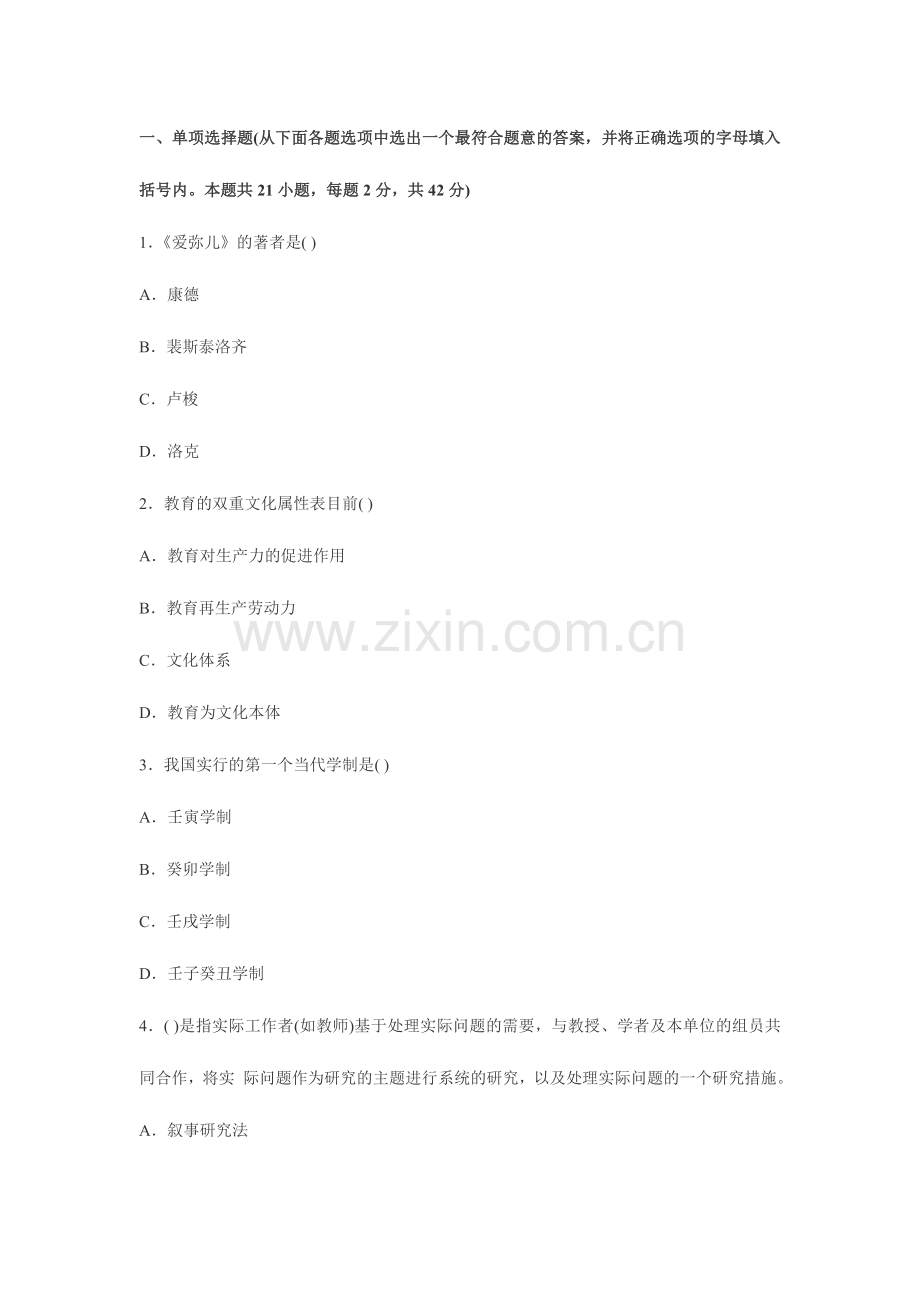 一、单项选择题(从下面各题选项中选出一个最符合题意的答案，并将正确选项的字母填入括号内。本题共21小题，每题2分，共42分)

1.《爱弥儿》的著者是( )

A.康德

B.裴斯泰洛齐

C.卢梭

D.洛克

2.教育的双重文化属性表目前( )

A.教育对生产力的促进作用

B.教育再生产劳动力

C.文化体系

D.教育为文化本体

3.我国实行的第一个当代学制是( )

A.壬寅学制

B.癸卯学制

C.壬戌学制

D.壬子癸丑学制

4.( )是指实际工作者(如教师)基于处理实际问题的需要，与教授、学者及本单位的组员共同合作，将实 际问题作为研究的主题进行系统的研究，以及处理实际问题的一个研究措施。

A.叙事研究法

www.zixin.com.cn